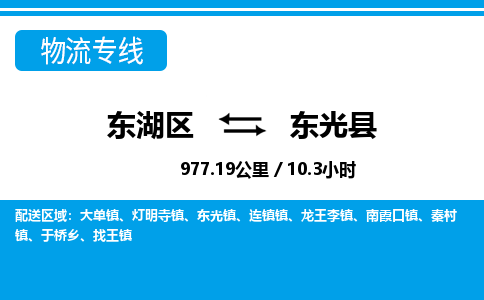 物流专线

东湖区 东光县

977.19公里 / 10.3小时

配送区域：大单镇、灯明寺镇、东光镇、连镇镇、龙王李镇、南霞口镇、秦村镇、于桥乡、找王镇